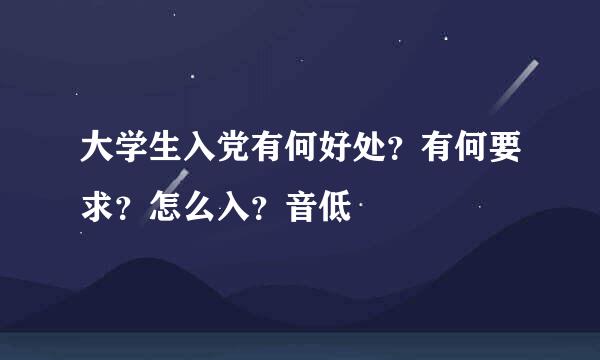 大学生入党有何好处？有何要求？怎么入？音低